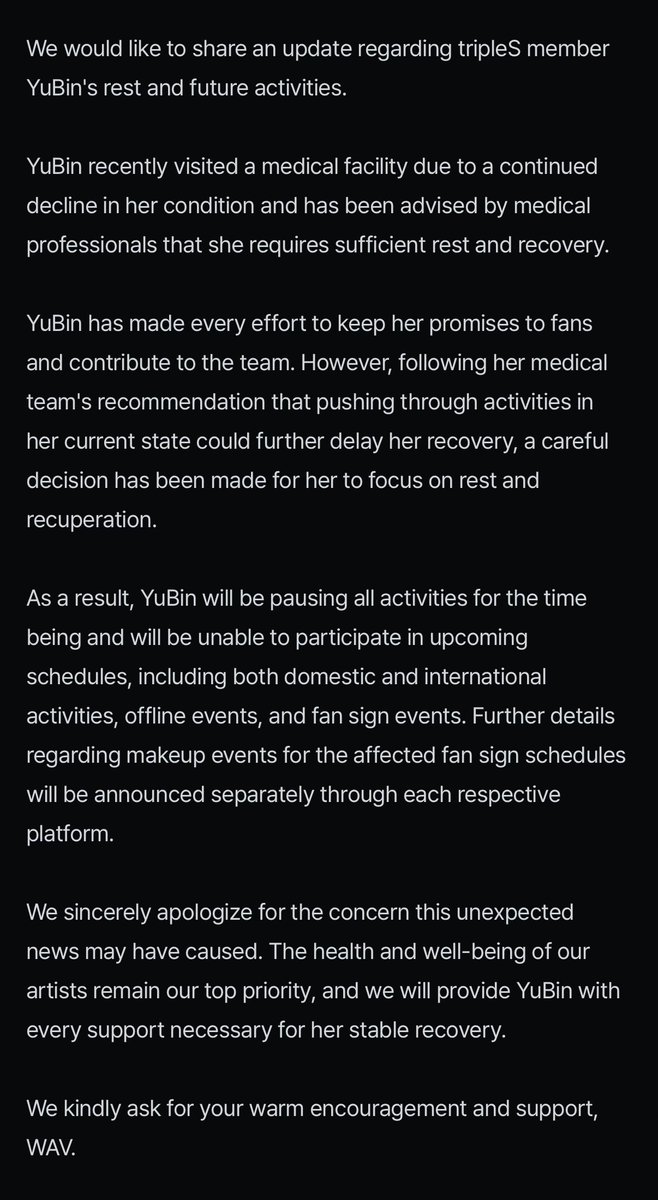 We would like to share an update regarding tripleS member YuBin's rest and future activities.

YuBin recently visited a medical facility due to a continued decline in her condition and has been advised by medical professionals that she requires sufficient rest and recovery.

YuBin has made every effort to keep her promises to fans and contribute to the team. However, following her medical team's recommendation that pushing through activities in her current state could further delay her recovery, a careful decision has been made for her to focus on rest and recuperation.

As a result, YuBin will be pausing all activities for the time being and will be unable to participate in upcoming schedules, including both domestic and international activities, offline events, and fan sign events. Further details regarding makeup events for the affected fan sign schedules will be announced separately through each respective platform.

We sincerely apologize for the concern this unexpected news may have caused. The health and well-being of our artists remain our top priority, and we will provide YuBin with every support necessary for her stable recovery.

We kindly ask for your warm encouragement and support, WAV.